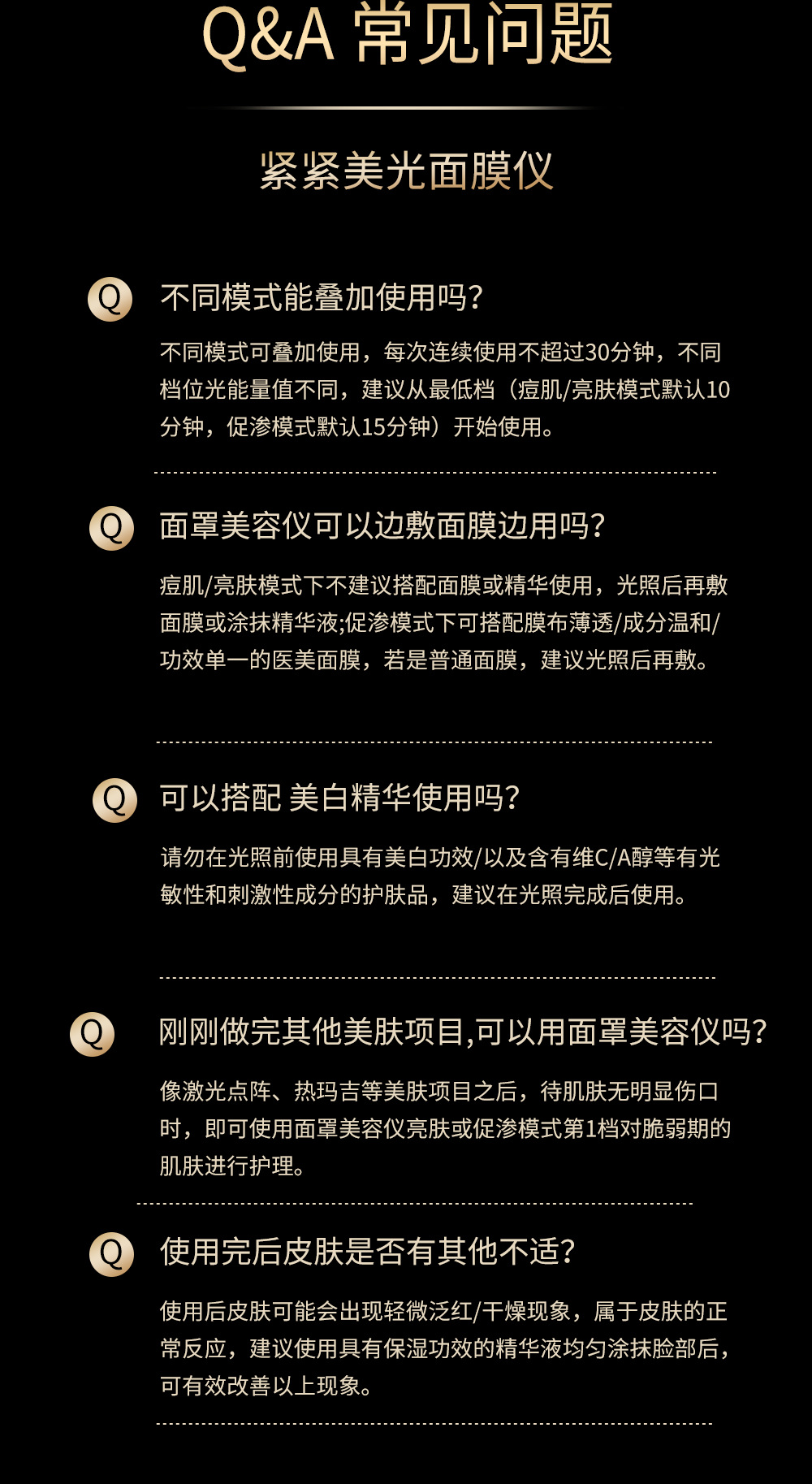 Q&A 常见问题

紧紧美光面膜仪

Q 不同模式能叠加使用吗?

不同模式可叠加使用，每次连续使用不超过30分钟，不同档位光能量值不同，建议从最低档（痘肌/亮肤模式默认10分钟，促渗模式默认15分钟）开始使用。

Q 面罩美容仪可以边敷面膜边用吗?

痘肌/亮肤模式下不建议搭配面膜或精华使用，光照后再敷面膜或涂抹精华液;促渗模式下可搭配膜布薄透/成分温和/功效单一的医美面膜，若是普通面膜，建议光照后再敷。

Q 可以搭配 美白精华使用吗?

请勿在光照前使用具有美白功效/以及含有维C/A醇等有光敏性和刺激性成分的护肤品，建议在光照完成后使用。

Q 刚刚做完其他美肤项目,可以用面罩美容仪吗?

像激光点阵、热玛吉等美肤项目之后，待肌肤无明显伤口时，即可使用面罩美容仪亮肤或促渗模式第1档对脆弱期的肌肤进行护理。

Q 使用完后皮肤是否有其他不适?

使用后皮肤可能会出现轻微泛红/干燥现象，属于皮肤的正常反应，建议使用具有保湿功效的精华液均匀涂抹脸部后，可有效改善以上现象。